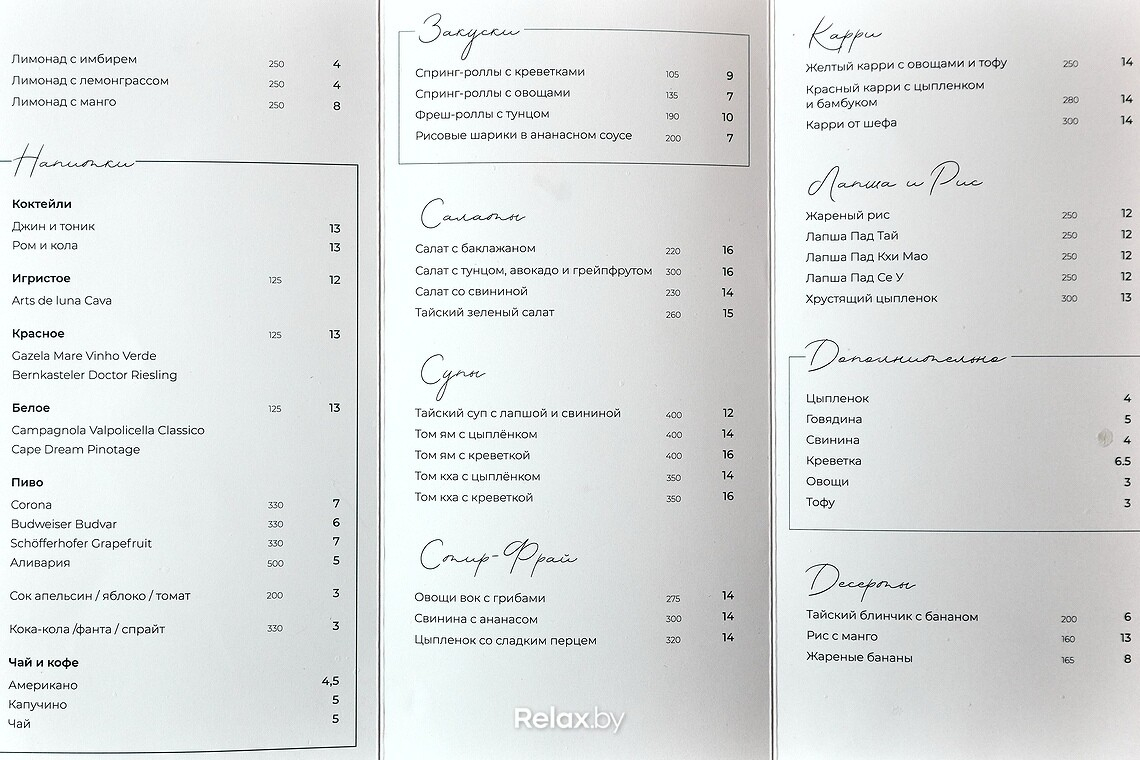 Лимонад с имбирем 250 4
Лимонад с лемонграссом 250 4
Лимонад с манго 250 8

Напитки

Коктейли
Джин и тоник 13
Ром и кола 13

Игристое 125 12
Arts de luna Cava

Красное 125 13
Gazela Mare Vinho Verde
Bernkasteler Doctor Riesling

Белое 125 13
Campagnola Valpolicella Classico
Cape Dream Pinotage

Пиво
Corona 330 7
Budweiser Budvar 330 6
Schöfferhofer Grapefruit 330 7
Аливария 500 5

Сок апельсин / яблоко / томат 200 3

Кока-кола /фанта / спрайт 330 3

Чай и кофе
Американо 4,5
Капучино 5
Чай 5

Закуски
Спринг-роллы с креветками 105 9
Спринг-роллы с овощами 135 7
Фреш-роллы с тунцом 190 10
Рисовые шарики в ананасном соусе 200 7

Салаты
Салат с баклажаном 220 16
Салат с тунцом, авокадо и грейпфрутом 300 16
Салат со свининой 230 14
Тайский зеленый салат 260 15

Супы
Тайский суп с лапшой и свининой 400 12
Том ям с цыплёнком 400 14
Том ям с креветкой 400 16
Том кха с цыплёнком 350 14
Том кха с креветкой 350 16

Стир-Фрай
Овощи вок с грибами 275 14
Свинина с ананасом 300 14
Цыпленок со сладким перцем 320 14

Карри
Желтый карри с овощами и тофу 250 14
Красный карри с цыпленком и бамбуком 280 14
Карри от шефа 300 14

Лапша и Рис
Жареный рис 250 12
Лапша Пад Тай 250 12
Лапша Пад Кхи Мао 250 12
Лапша Пад Се У 250 12
Хрустящий цыпленок 300 13

Дополнительно
Цыпленок 4
Говядина 5
Свинина 4
Креветка 6.5
Овощи 3
Тофу 3

Десерты
Тайский блинчик с бананом 200 6
Рис с манго 160 13
Жареные бананы 165 8

Relax.by